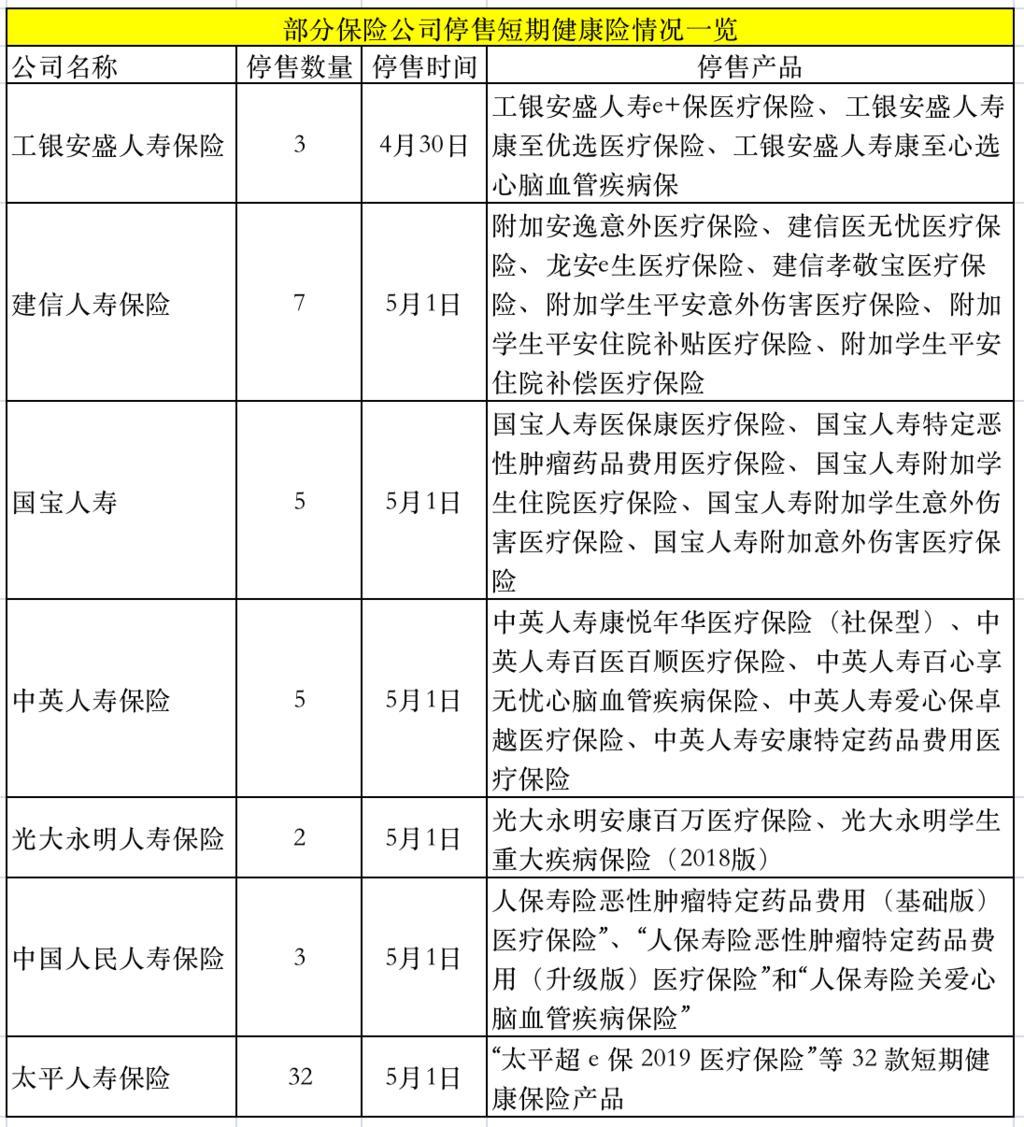 部分保险公司停售短期健康险情况一览

| 公司名称 | 停售数量 | 停售时间 | 停售产品 |
|---|---|---|---|
| 工银安盛人寿保险 | 3 | 4月30日 | 工银安盛人寿e+保医疗保险、工银安盛人寿康至优选医疗保险、工银安盛人寿康至心选心脑血管疾病保 |
| 建信人寿保险 | 7 | 5月1日 | 附加安逸意外医疗保险、建信医无忧医疗保险、龙安e生医疗保险、建信孝敬宝医疗保险、附加学生平安意外伤害医疗保险、附加学生平安住院补贴医疗保险、附加学生平安住院补偿医疗保险 |
| 国宝人寿 | 5 | 5月1日 | 国宝人寿医保康医疗保险、国宝人寿特定恶性肿瘤药品费用医疗保险、国宝人寿附加学生住院医疗保险、国宝人寿附加学生意外伤害医疗保险、国宝人寿附加意外伤害医疗保险 |
| 中英人寿保险 | 5 | 5月1日 | 中英人寿康悦年华医疗保险（社保型）、中英人寿百医百顺医疗保险、中英人寿百心享无忧心脑血管疾病保险、中英人寿爱心保卓越医疗保险、中英人寿安康特定药品费用医疗保险 |
| 光大永明人寿保险 | 2 | 5月1日 | 光大永明安康百万医疗保险、光大永明学生重大疾病保险（2018版） |
| 中国人民人寿保险 | 3 | 5月1日 | 人保寿险恶性肿瘤特定药品费用（基础版）医疗保险”、“人保寿险恶性肿瘤特定药品费用（升级版）医疗保险”和“人保寿险关爱心脑血管疾病保险” |
| 太平人寿保险 | 32 | 5月1日 | “太平超 e 保 2019 医疗保险”等 32 款短期健康保险产品 |